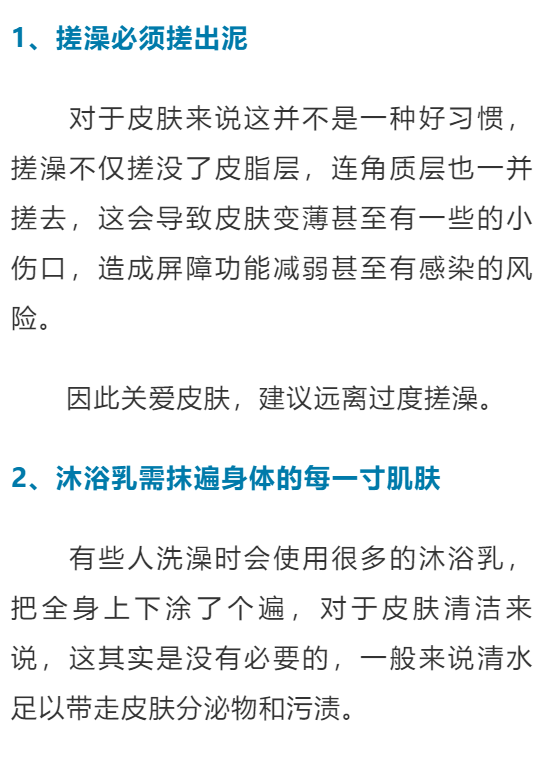 1、搓澡必须搓出泥

对于皮肤来说这并不是一种好习惯，搓澡不仅搓没了皮脂层，连角质层也一并搓去，这会导致皮肤变薄甚至有一些的小伤口，造成屏障功能减弱甚至有感染的风险。

因此关爱皮肤，建议远离过度搓澡。

2、沐浴乳需抹遍身体的每一寸肌肤

有些人洗澡时会使用很多的沐浴乳，把全身上下涂了个遍，对于皮肤清洁来说，这其实是没有必要的，一般来说清水足以带走皮肤分泌物和污渍。